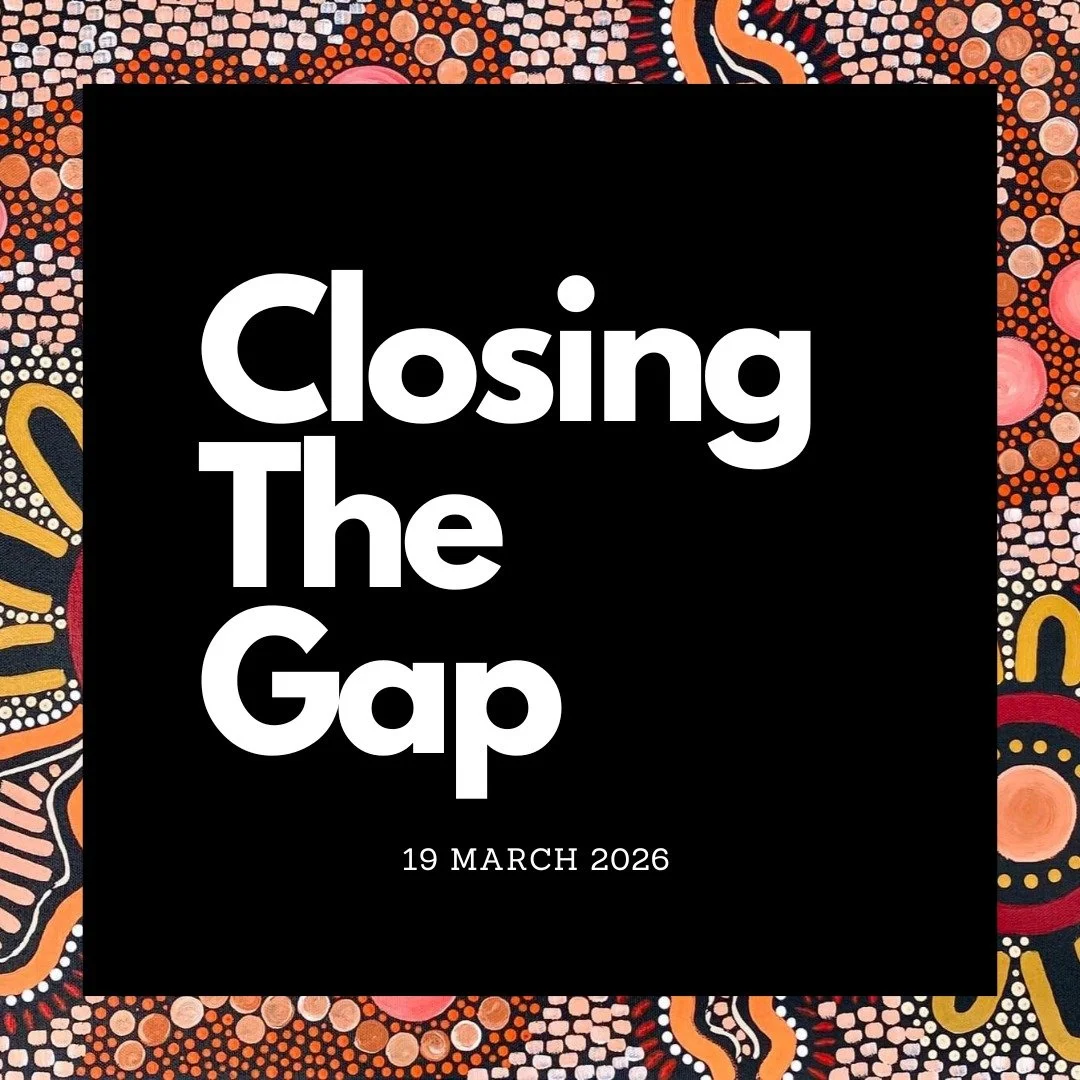 Closing
The
Gap

19 MARCH 2026